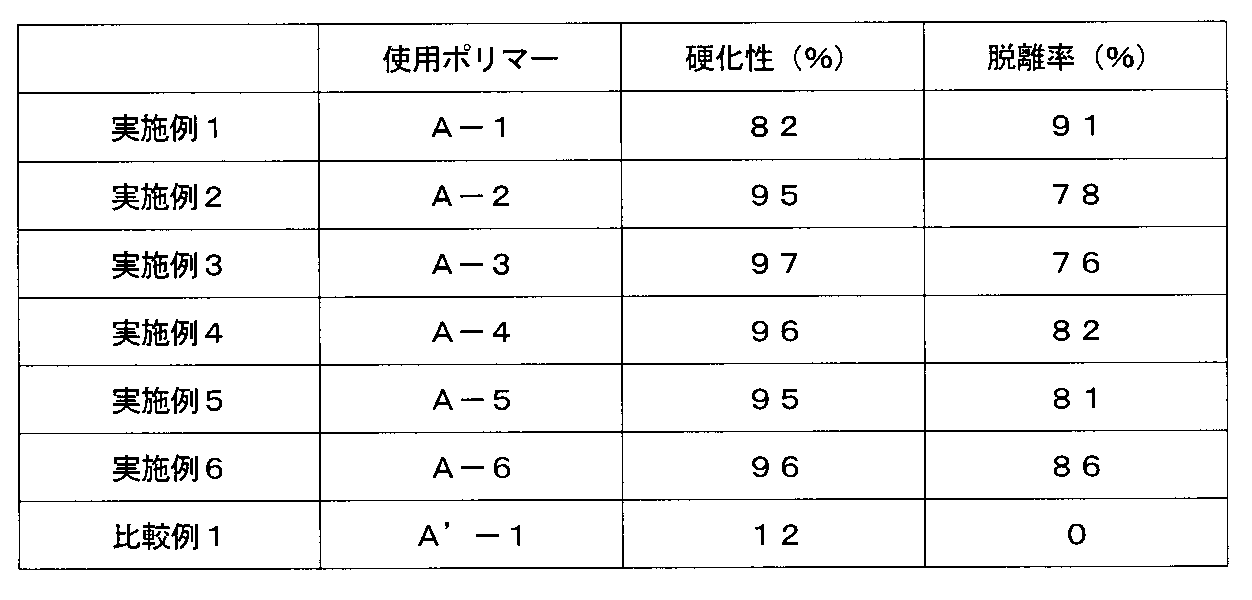 |  | 使用ポリマー | 硬化性（%） | 脱離率（%） |
|---|---|---|---|
| 実施例１ | Ａ－１ | ８２ | ９１ |
| 実施例２ | Ａ－２ | ９５ | ７８ |
| 実施例３ | Ａ－３ | ９７ | ７６ |
| 実施例４ | Ａ－４ | ９６ | ８２ |
| 実施例５ | Ａ－５ | ９５ | ８１ |
| 実施例６ | Ａ－６ | ９６ | ８６ |
| 比較例１ | Ａ’－１ | １２ | ０ |